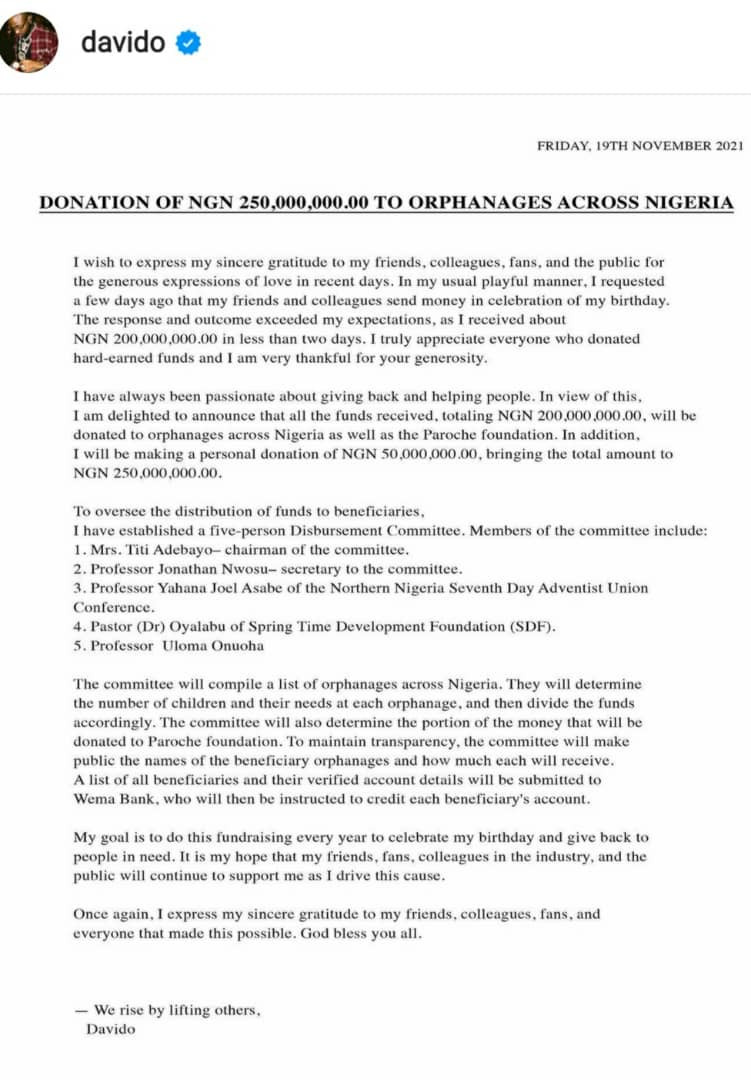 davido

FRIDAY, 19TH NOVEMBER 2021

DONATION OF NGN 250,000,000.00 TO ORPHANAGES ACROSS NIGERIA

I wish to express my sincere gratitude to my friends, colleagues, fans, and the public for the generous expressions of love in recent days. In my usual playful manner, I requested a few days ago that my friends and colleagues send money in celebration of my birthday. The response and outcome exceeded my expectations, as I received about NGN 200,000,000.00 in less than two days. I truly appreciate everyone who donated hard-earned funds and I am very thankful for your generosity.

I have always been passionate about giving back and helping people. In view of this, I am delighted to announce that all the funds received, totaling NGN 200,000,000.00, will be donated to orphanages across Nigeria as well as the Paroche foundation. In addition, I will be making a personal donation of NGN 50,000,000.00, bringing the total amount to NGN 250,000,000.00.

To oversee the distribution of funds to beneficiaries,
I have established a five-person Disbursement Committee. Members of the committee include:
1. Mrs. Titi Adebayo– chairman of the committee.
2. Professor Jonathan Nwosu– secretary to the committee.
3. Professor Yahana Joel Asabe of the Northern Nigeria Seventh Day Adventist Union Conference.
4. Pastor (Dr) Oyalabu of Spring Time Development Foundation (SDF).
5. Professor Uloma Onuoha

The committee will compile a list of orphanages across Nigeria. They will determine the number of children and their needs at each orphanage, and then divide the funds accordingly. The committee will also determine the portion of the money that will be donated to Paroche foundation. To maintain transparency, the committee will make public the names of the beneficiary orphanages and how much each will receive. A list of all beneficiaries and their verified account details will be submitted to Wema Bank, who will then be instructed to credit each beneficiary's account.

My goal is to do this fundraising every year to celebrate my birthday and give back to people in need. It is my hope that my friends, fans, colleagues in the industry, and the public will continue to support me as I drive this cause.

Once again, I express my sincere gratitude to my friends, colleagues, fans, and everyone that made this possible. God bless you all.

— We rise by lifting others,
Davido